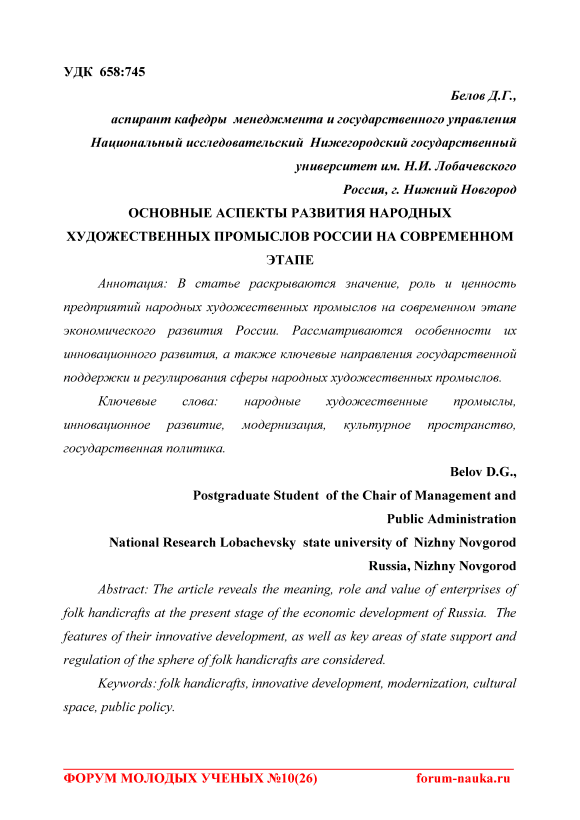 УДК 658:745

Белов Д.Г.,

аспирант кафедры менеджмента и государственного управления

Национальный исследовательский Нижегородский государственный университет им. Н.И. Лобачевского

Россия, г. Нижний Новгород

ОСНОВНЫЕ АСПЕКТЫ РАЗВИТИЯ НАРОДНЫХ ХУДОЖЕСТВЕННЫХ ПРОМЫСЛОВ РОССИИ НА СОВРЕМЕННОМ ЭТАПЕ

Аннотация: В статье раскрываются значение, роль и ценность предприятий народных художественных промыслов на современном этапе экономического развития России. Рассматриваются особенности их инновационного развития, а также ключевые направления государственной поддержки и регулирования сферы народных художественных промыслов.

Ключевые слова: народные художественные промыслы, инновационное развитие, модернизация, культурное пространство, государственная политика.

Belov D.G.,

Postgraduate Student of the Chair of Management and Public Administration

National Research Lobachevsky state university of Nizhny Novgorod

Russia, Nizhny Novgorod

Abstract: The article reveals the meaning, role and value of enterprises of folk handicrafts at the present stage of the economic development of Russia. The features of their innovative development, as well as key areas of state support and regulation of the sphere of folk handicrafts are considered.

Keywords: folk handicrafts, innovative development, modernization, cultural space, public policy.

ФОРУМ МОЛОДЫХ УЧЕНЫХ №10(26) forum-nauka.ru